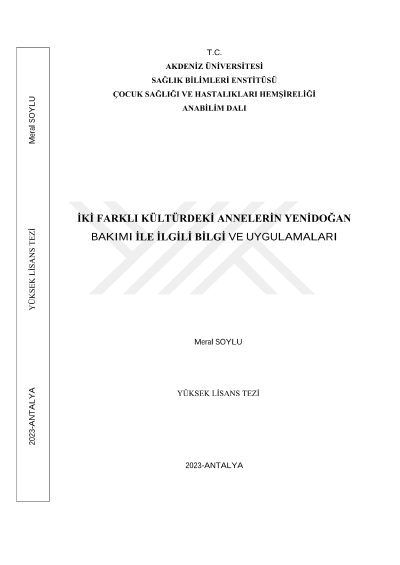 Meral SOYLU

YÜKSEK LİSANS TEZİ

2023-ANTALYA

T.C.
AKDENİZ ÜNİVERSİTESİ
SAĞLIK BİLİMLERİ ENSTİTÜSÜ
ÇOCUK SAĞLIĞI VE HASTALIKLARI HEMŞİRELİĞİ
ANABİLİM DALI

İKİ FARKLI KÜLTÜRDEKİ ANNELERİN YENİDOĞAN
BAKIMI İLE İLGİLİ BİLGİ VE UYGULAMALARI

Meral SOYLU

YÜKSEK LİSANS TEZİ

2023-ANTALYA